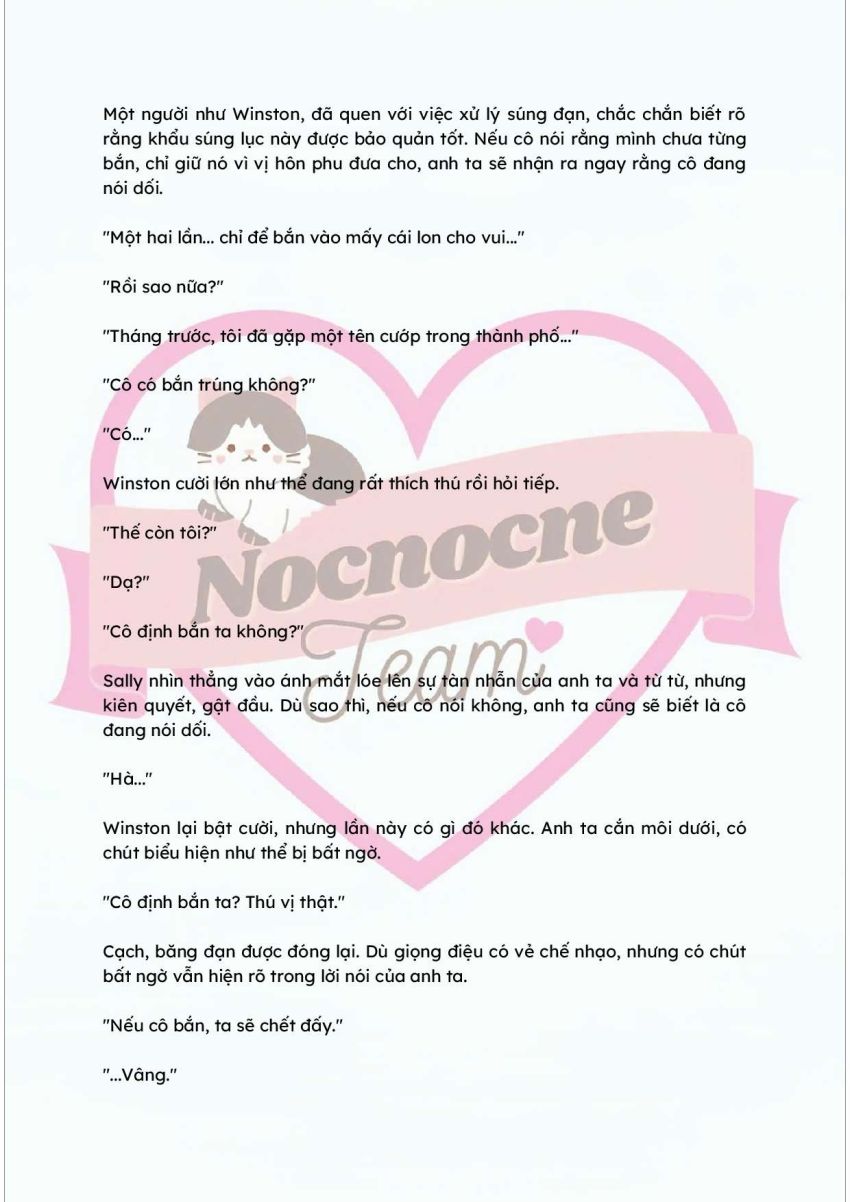 Một người như Winston, đã quen với việc xử lý súng đạn, chắc chắn biết rõ rằng khẩu súng lục này được bảo quản tốt. Nếu cô nói rằng mình chưa từng bắn, chỉ giữ nó vì vị hôn phu đưa cho, anh ta sẽ nhận ra ngay rằng cô đang nói dối.

"Một hai lần... chỉ để bắn vào mấy cái lon cho vui..."

"Rồi sao nữa?"

"Tháng trước, tôi đã gặp một tên cướp trong thành phố..."

"Cô có bắn trúng không?"

"Có..."

Winston cười lớn như thể đang rất thích thú rồi hỏi tiếp.

"Thế còn tôi?"

"Dạ?"

"Cô định bắn ta không?"

Sally nhìn thẳng vào ánh mắt lóe lên sự tàn nhẫn của anh ta và từ từ, nhưng kiên quyết, gật đầu. Dù sao thì, nếu cô nói không, anh ta cũng sẽ biết là cô đang nói dối.

"Hà..."

Winston lại bật cười, nhưng lần này có gì đó khác. Anh ta cắn môi dưới, có chút biểu hiện như thể bị bất ngờ.

"Cô định bắn ta? Thú vị thật."

Cạch, băng đạn được đóng lại. Dù giọng điệu có vẻ chế nhạo, nhưng có chút bất ngờ vẫn hiện rõ trong lời nói của anh ta.

"Nếu cô bắn, ta sẽ chết đấy."

"...Vâng."

Nocnocne Team